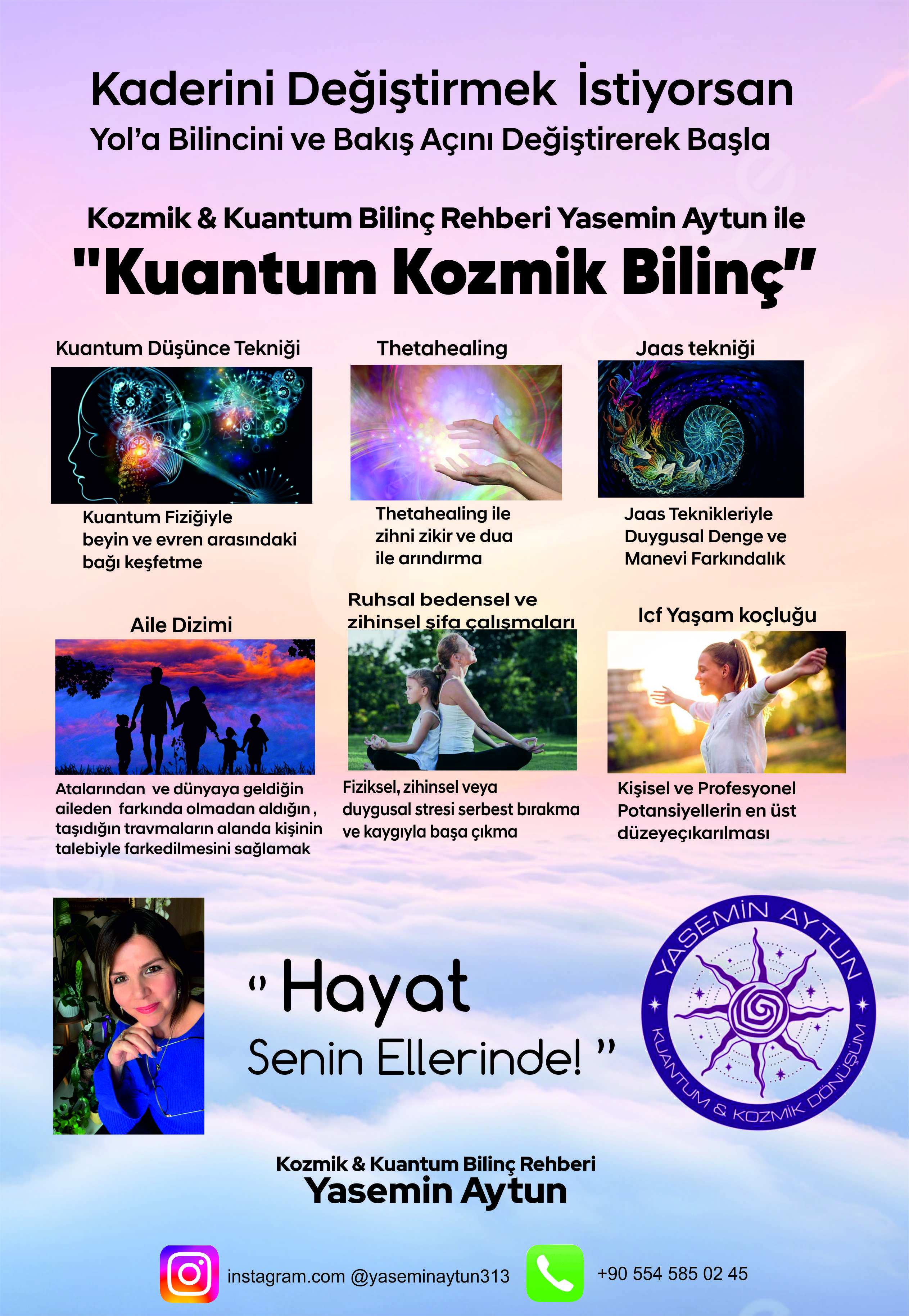 Kaderini Değiştirmek İstiyorsan
Yol'a Bilincini ve Bakış Açını Değiştirerek Başla

Kozmik & Kuantum Bilinç Rehberi Yasemin Aytun ile
"Kuantum Kozmik Bilinç"

Kuantum Düşünce Tekniği

Kuantum Fiziğiyle beyin ve evren arasındaki bağı keşfetme

Thetahealing

Thetahealing ile zihni zikir ve dua ile arındırma

Jaas tekniği

Jaas Teknikleriyle Duygusal Denge ve Manevi Farkındalık

Aile Dizimi

Atalarından ve dünyaya geldiğin aileden farkında olmadan aldığın , taşıdığın travmaların alanda kişinin talebiyle farkedilmesini sağlamak

Ruhsal bedensel ve zihinsel şifa çalışmaları

Fiziksel, zihinsel veya duygusal stresi serbest bırakma ve kaygıyla başa çıkma

Icf Yaşam koçluğu

Kişisel ve Profesyonel Potansiyellerin en üst düzeyeçıkarılması

" Hayat
Senin Ellerinde! "

YASEMİN AYTUN
KUANTUM & KOZMİK DÖNÜŞÜM

Kozmik & Kuantum Bilinç Rehberi
Yasemin Aytun

instagram.com @yaseminaytun313
+90 554 585 02 45